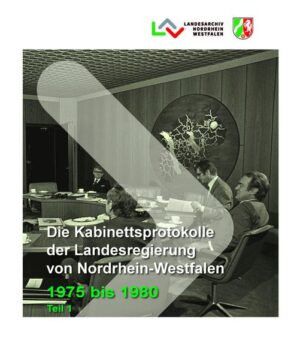 LANDESARCHIV NORDRHEIN WESTFALEN

Die Kabinettsprotokolle der Landesregierung von Nordrhein-Westfalen

1975 bis 1980

Teil 1